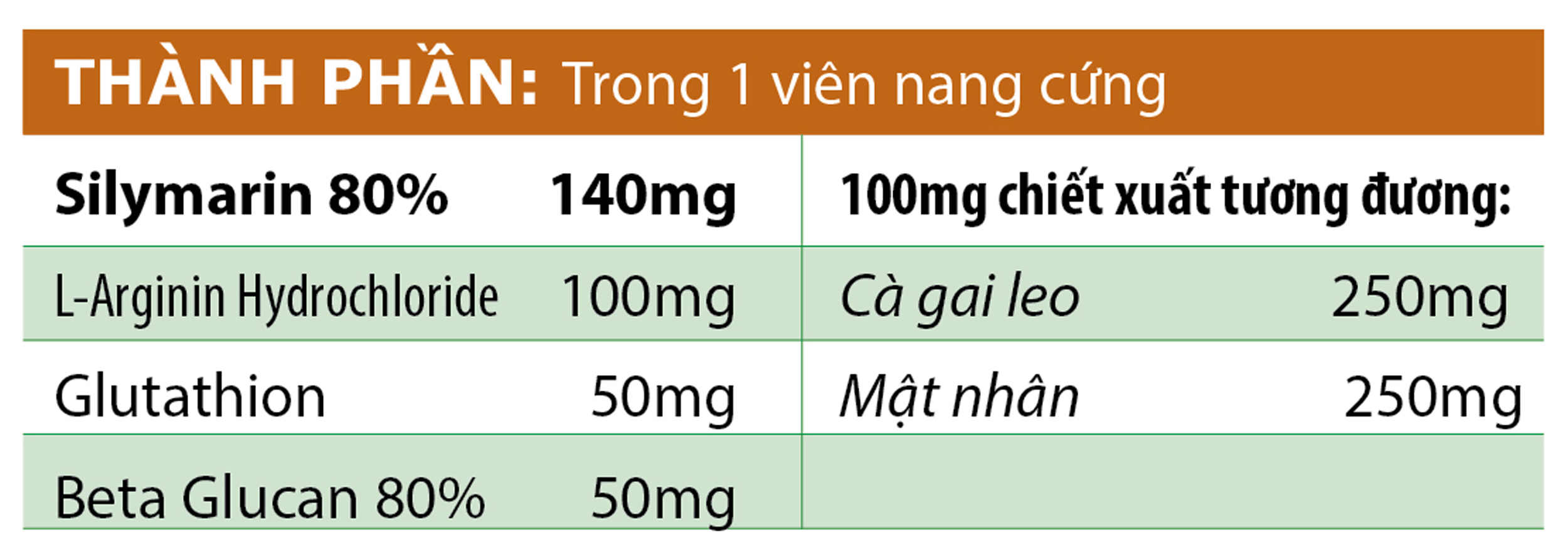 THÀNH PHẦN: Trong 1 viên nang cứng

| Silymarin 80% | 140mg | 100mg chiết xuất tương đương: | |
|---|---|---|---|
| L-Arginin Hydrochloride | 100mg | Cà gai leo | 250mg |
| Glutathion | 50mg | Mật nhân | 250mg |
| Beta Glucan 80% | 50mg | | |